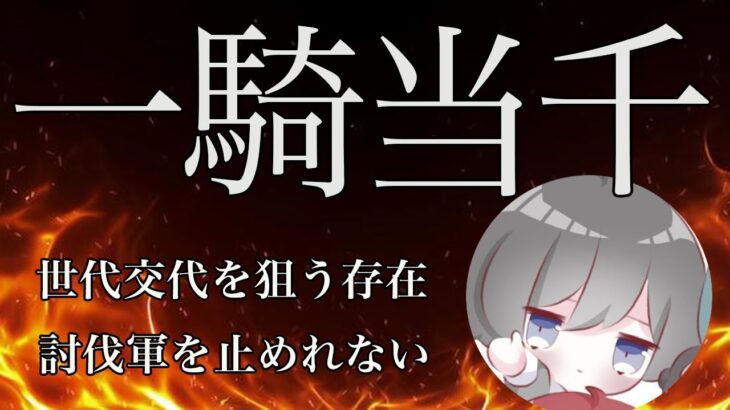 一騎当千

世代交代を狙う存在

討伐軍を止めれない